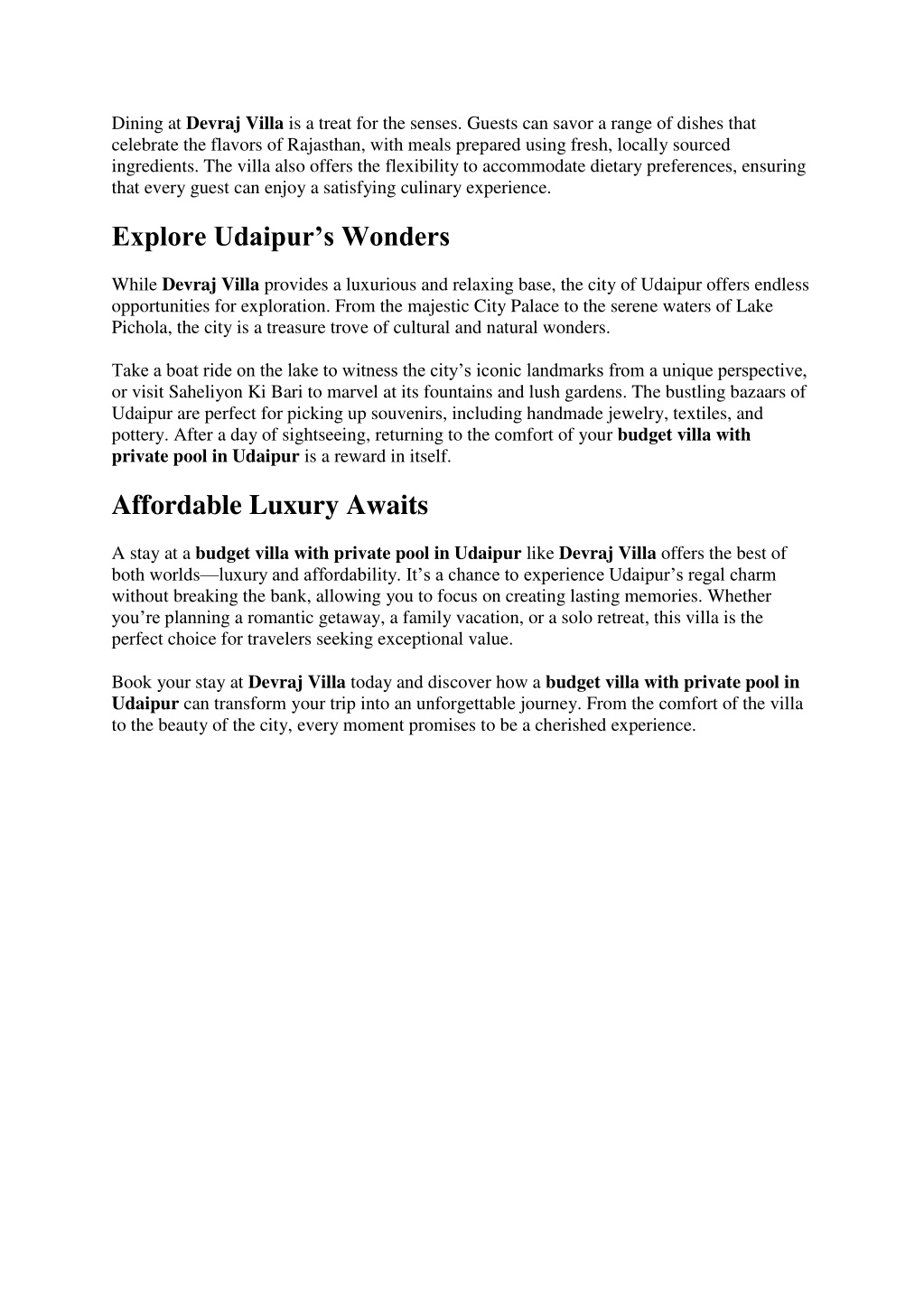 Dining at Devraj Villa is a treat for the senses. Guests can savor a range of dishes that celebrate the flavors of Rajasthan, with meals prepared using fresh, locally sourced ingredients. The villa also offers the flexibility to accommodate dietary preferences, ensuring that every guest can enjoy a satisfying culinary experience.

Explore Udaipur’s Wonders

While Devraj Villa provides a luxurious and relaxing base, the city of Udaipur offers endless opportunities for exploration. From the majestic City Palace to the serene waters of Lake Pichola, the city is a treasure trove of cultural and natural wonders.

Take a boat ride on the lake to witness the city’s iconic landmarks from a unique perspective, or visit Saheliyon Ki Bari to marvel at its fountains and lush gardens. The bustling bazaars of Udaipur are perfect for picking up souvenirs, including handmade jewelry, textiles, and pottery. After a day of sightseeing, returning to the comfort of your budget villa with private pool in Udaipur is a reward in itself.

Affordable Luxury Awaits

A stay at a budget villa with private pool in Udaipur like Devraj Villa offers the best of both worlds—luxury and affordability. It’s a chance to experience Udaipur’s regal charm without breaking the bank, allowing you to focus on creating lasting memories. Whether you’re planning a romantic getaway, a family vacation, or a solo retreat, this villa is the perfect choice for travelers seeking exceptional value.

Book your stay at Devraj Villa today and discover how a budget villa with private pool in Udaipur can transform your trip into an unforgettable journey. From the comfort of the villa to the beauty of the city, every moment promises to be a cherished experience.